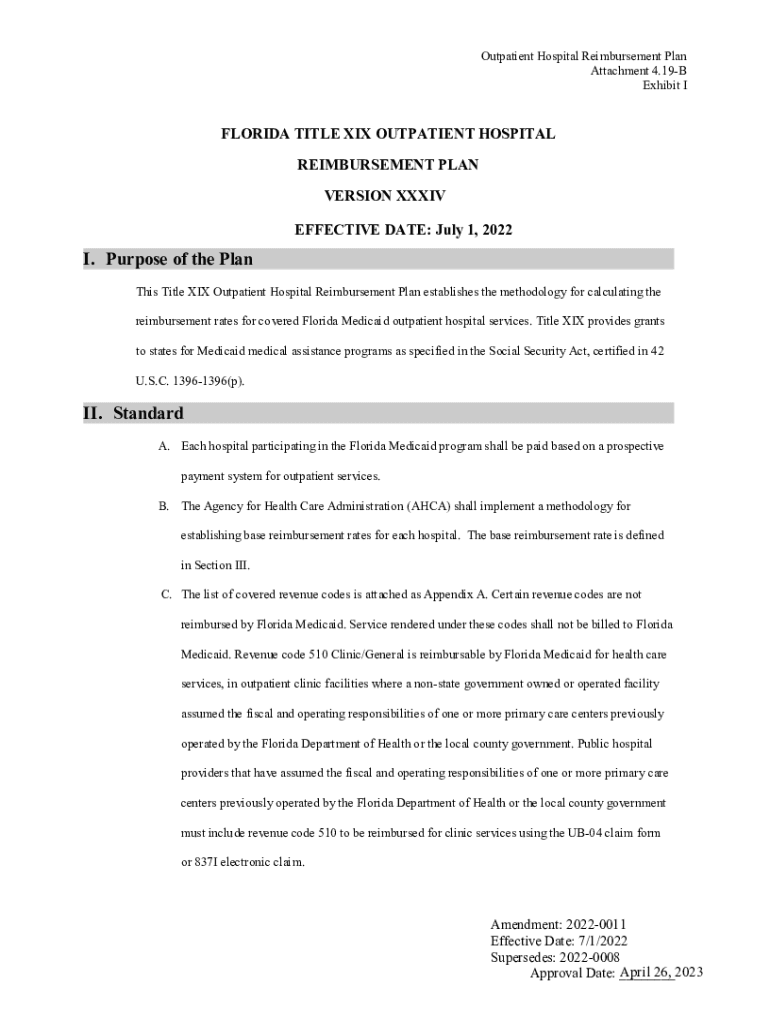 Outpatient Hospital Reimbursement Plan
Attachment 4.19-B
Exhibit I

FLORIDA TITLE XIX OUTPATIENT HOSPITAL

REIMBURSEMENT PLAN

VERSION XXXIV

EFFECTIVE DATE: July 1, 2022

I. Purpose of the Plan

This Title XIX Outpatient Hospital Reimbursement Plan establishes the methodology for calculating the reimbursement rates for covered Florida Medicaid outpatient hospital services. Title XIX provides grants to states for Medicaid medical assistance programs as specified in the Social Security Act, certified in 42 U.S.C. 1396-1396(p).

II. Standard

A. Each hospital participating in the Florida Medicaid program shall be paid based on a prospective payment system for outpatient services.

B. The Agency for Health Care Administration (AHCA) shall implement a methodology for establishing base reimbursement rates for each hospital. The base reimbursement rate is defined in Section III.

C. The list of covered revenue codes is attached as Appendix A. Certain revenue codes are not reimbursed by Florida Medicaid. Service rendered under these codes shall not be billed to Florida Medicaid. Revenue code 510 Clinic/General is reimbursable by Florida Medicaid for health care services, in outpatient clinic facilities where a non-state government owned or operated facility assumed the fiscal and operating responsibilities of one or more primary care centers previously operated by the Florida Department of Health or the local county government. Public hospital providers that have assumed the fiscal and operating responsibilities of one or more primary care centers previously operated by the Florida Department of Health or the local county government must include revenue code 510 to be reimbursed for clinic services using the UB-04 claim form or 837I electronic claim.

Amendment: 2022-0011
Effective Date: 7/1/2022
Supersedes: 2022-0008
Approval Date: April 26, 2023